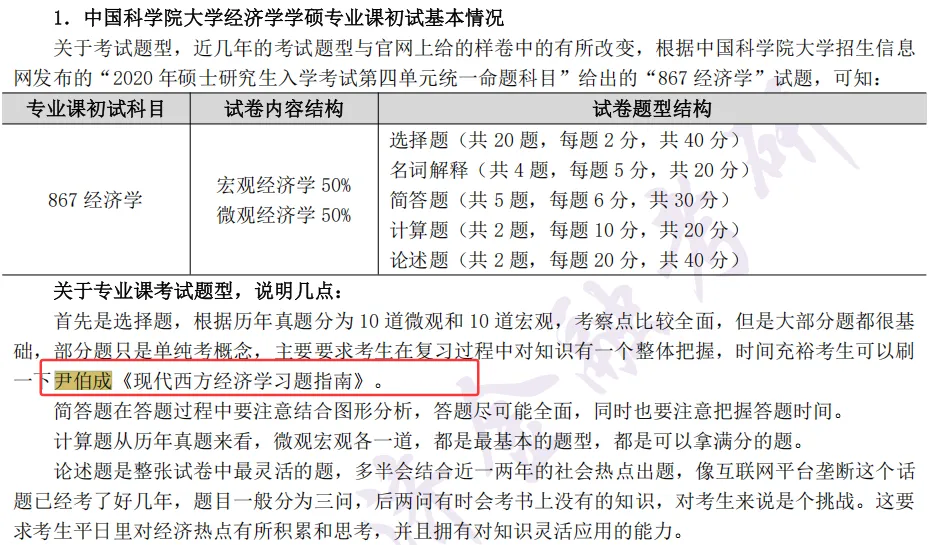 1．中国科学院大学经济学学硕专业课初试基本情况

关于考试题型，近几年的考试题型与官网上给的样卷中的有所改变，根据中国科学院大学招生信息网发布的“2020年硕士研究生入学考试第四单元统一命题科目”给出的“867经济学”试题，可知：

| 专业课初试科目 | 试卷内容结构 | 试卷题型结构 |
|---|---|---|
| 867经济学 | 宏观经济学50% 微观经济学50% | 选择题（共20题，每题2分，共40分） 名词解释（共4题，每题5分，共20分） 简答题（共5题，每题6分，共30分） 计算题（共2题，每题10分，共20分） 论述题（共2题，每题20分，共40分） |

关于专业课考试题型，说明几点：

首先是选择题，根据历年真题分为10道微观和10道宏观，考察点比较全面，但是大部分题都很基础，部分题只是单纯考概念，主要要求考生在复习过程中对知识有一个整体把握，时间充裕考生可以刷一下尹伯成《现代西方经济学习题指南》。

简答题在答题过程中要注意结合图形分析，答题尽可能全面，同时也要注意把握答题时间。

计算题从历年真题来看，微观宏观各一道，都是最基本的题型，都是可以拿满分的题。

论述题是整张试卷中最灵活的题，多半会结合近一两年的社会热点出题，像互联网平台垄断这个话题已经考了好几年，题目一般分为三问，后两问有时会考书上没有的知识，对考生来说是个挑战。这要求考生平日里对经济热点有所积累和思考，并且拥有对知识灵活应用的能力。